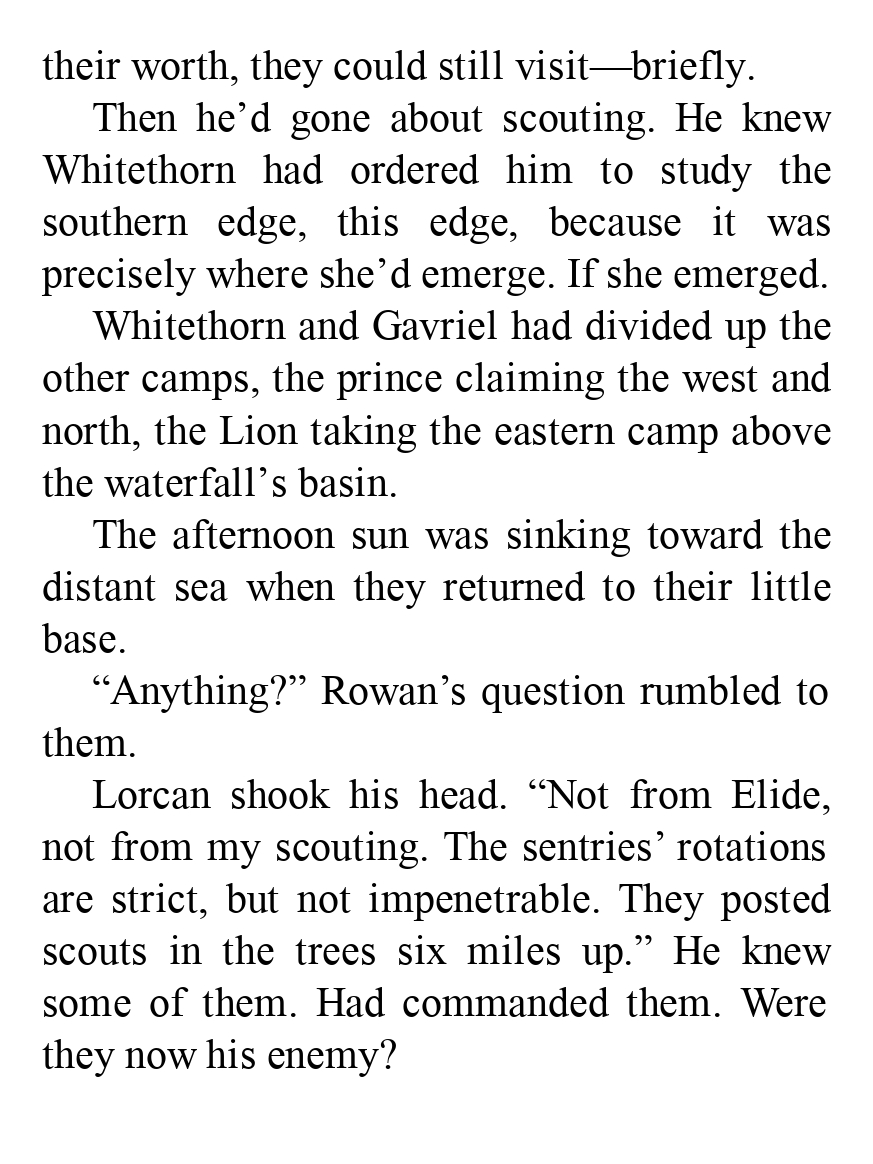 their worth, they could still visit—briefly.

Then he'd gone about scouting. He knew Whitethorn had ordered him to study the southern edge, this edge, because it was precisely where she'd emerge. If she emerged.

Whitethorn and Gavriel had divided up the other camps, the prince claiming the west and north, the Lion taking the eastern camp above the waterfall's basin.

The afternoon sun was sinking toward the distant sea when they returned to their little base.

"Anything?" Rowan's question rumbled to them.

Lorcan shook his head. "Not from Elide, not from my scouting. The sentries' rotations are strict, but not impenetrable. They posted scouts in the trees six miles up." He knew some of them. Had commanded them. Were they now his enemy?